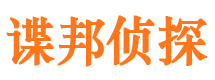 谍邦侦探